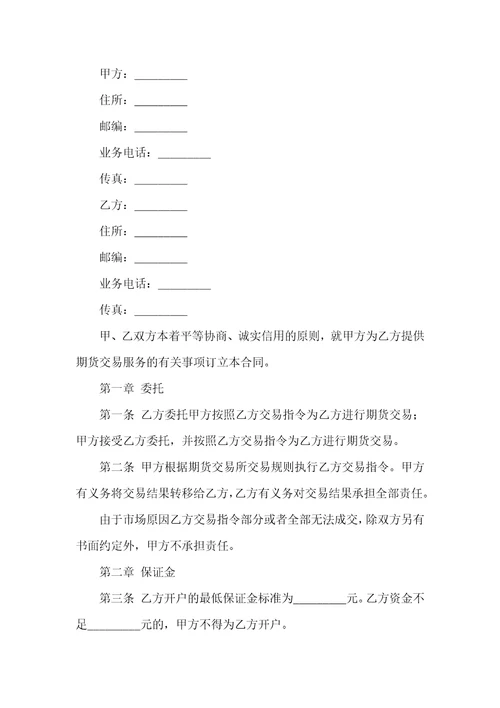 甲方：________

住所：________

邮编：________

业务电话：________

传真：________

乙方：________

住所：________

邮编：________

业务电话：________

传真：________

甲、乙双方本着平等协商、诚实信用的原则，就甲方为乙方提供期货交易服务的有关事项订立本合同。

第一章 委托

第一条 乙方委托甲方按照乙方交易指令为乙方进行期货交易；甲方接受乙方委托，并按照乙方交易指令为乙方进行期货交易。

第二条 甲方根据期货交易所交易规则执行乙方交易指令。甲方有义务将交易结果转移给乙方，乙方有义务对交易结果承担全部责任。

由于市场原因乙方交易指令部分或者全部无法成交，除双方另有书面约定外，甲方不承担责任。

第二章 保证金

第三条 乙方开户的最低保证金标准为________元。乙方资金不足________元的，甲方不得为乙方开户。